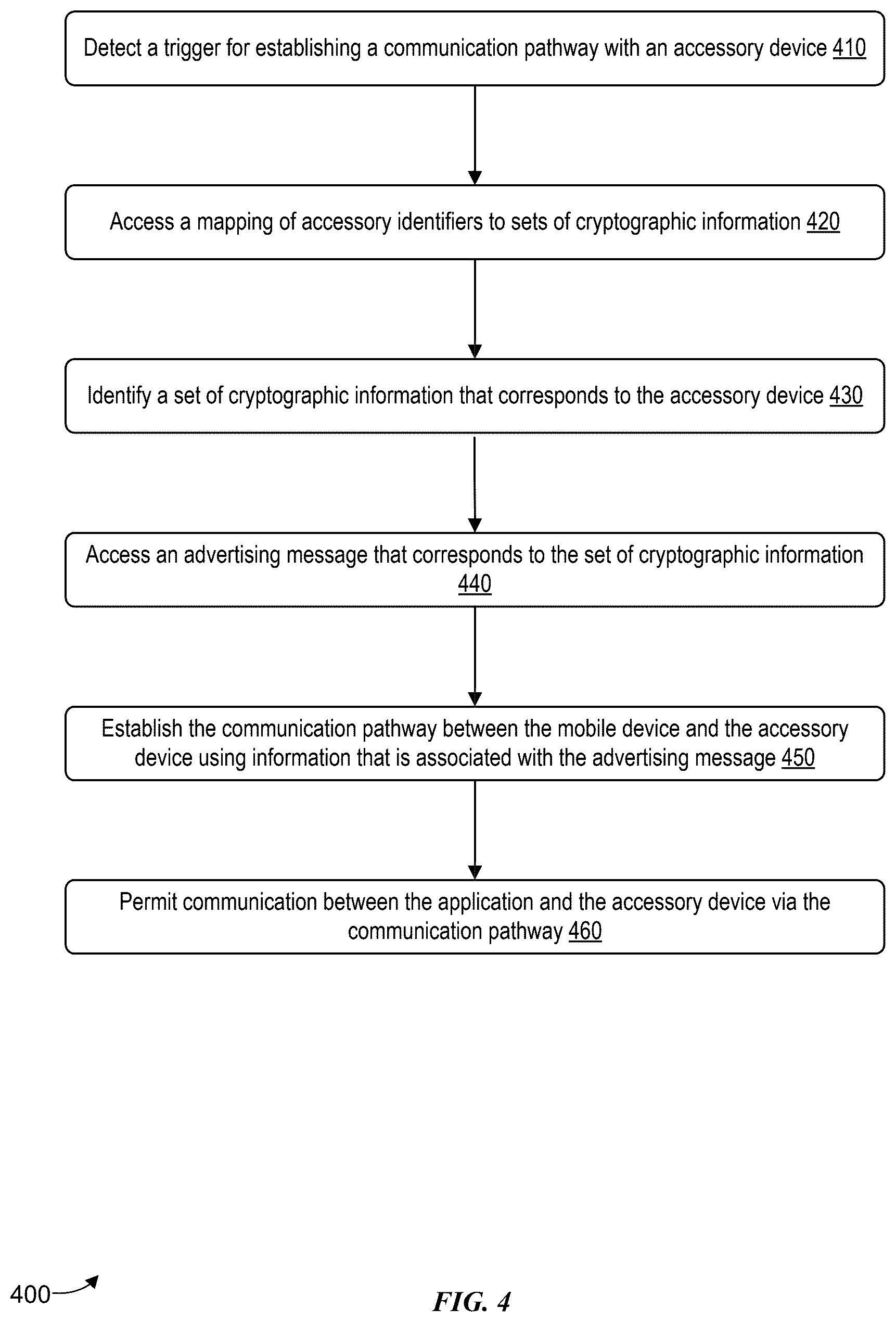 Detect a trigger for establishing a communication pathway with an accessory device 410

Access a mapping of accessory identifiers to sets of cryptographic information 420

Identify a set of cryptographic information that corresponds to the accessory device 430

Access an advertising message that corresponds to the set of cryptographic information 440

Establish the communication pathway between the mobile device and the accessory device using information that is associated with the advertising message 450

Permit communication between the application and the accessory device via the communication pathway 460

400

FIG. 4